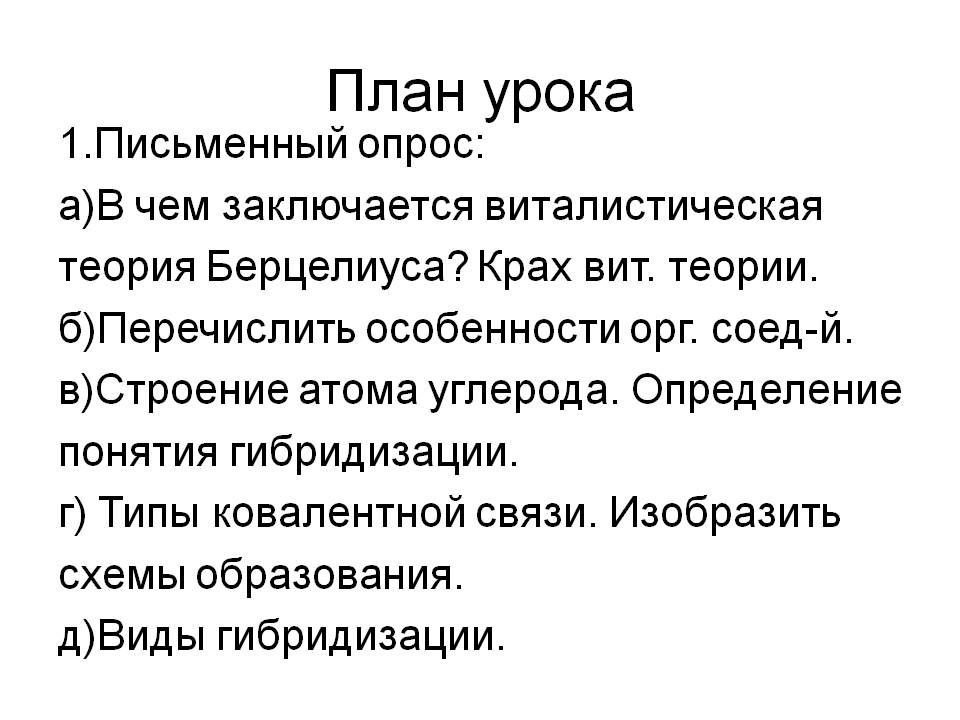 План урока

1.Письменный опрос:

а)В чем заключается виталистическая теория Берцелиуса? Крах вит. теории.

б)Перечислить особенности орг. соед-й.

в)Строение атома углерода. Определение понятия гибридизации.

г) Типы ковалентной связи. Изобразить схемы образования.

д)Виды гибридизации.